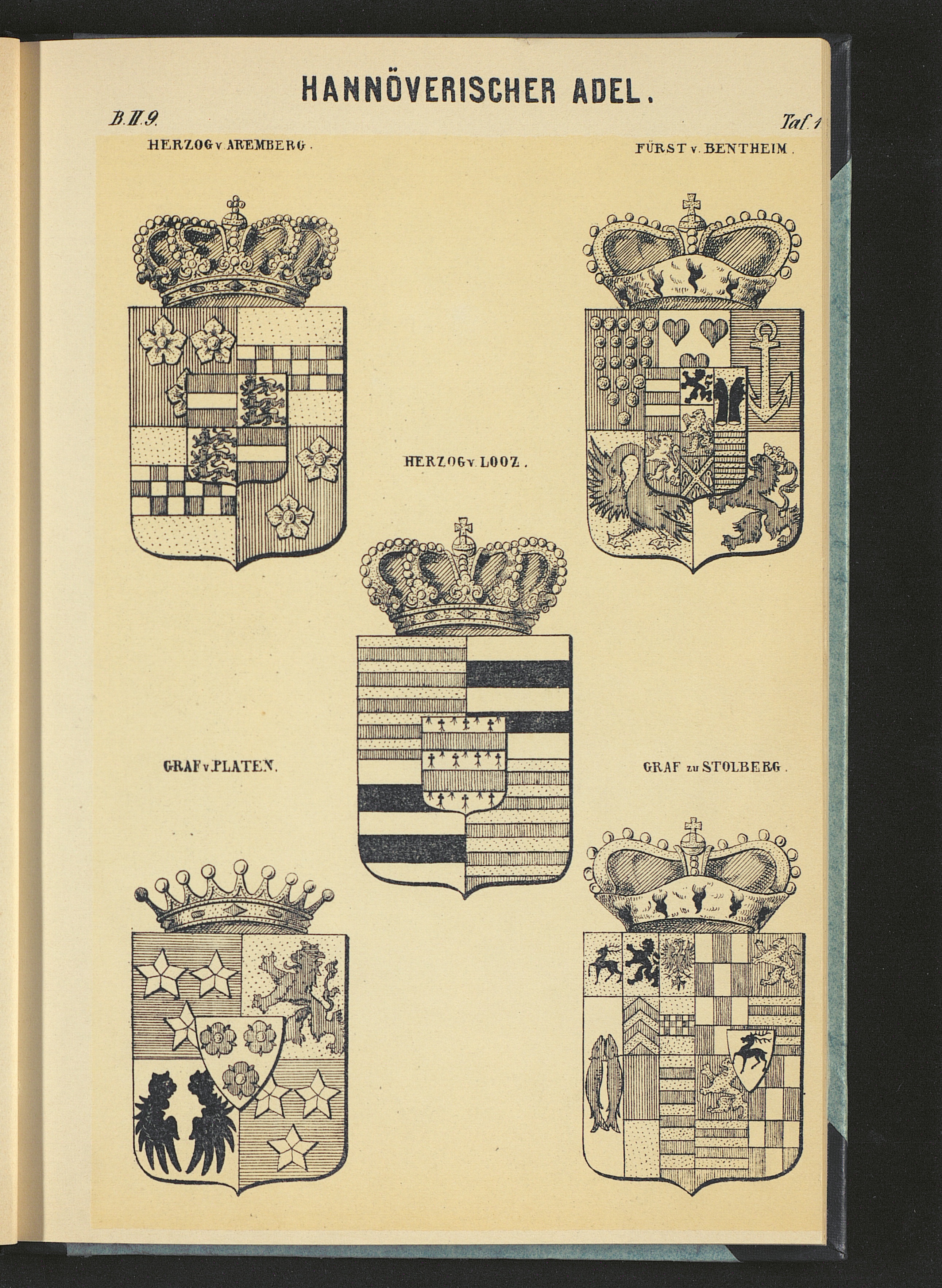 HANNÖVERISCHER ADEL.

B. II. 9.

Taf. 1

HERZOG v. AREMBERG.

FÜRST v. BENTHEIM.

HERZOG v. LOOZ.

GRAF v. PLATEN.

GRAF zu STOLBERG.